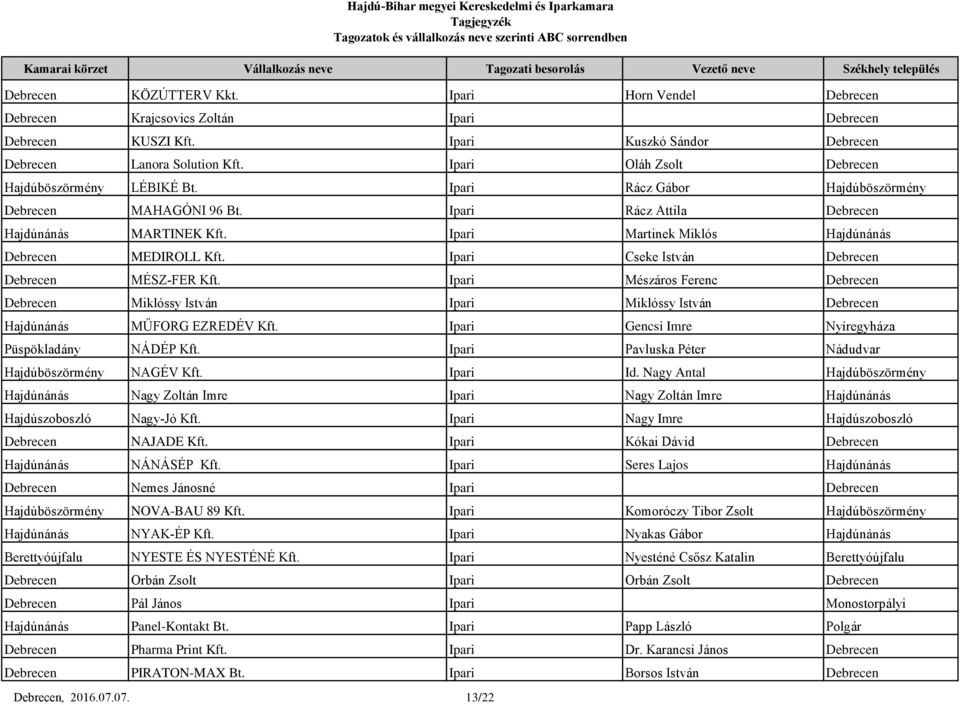 Hajdú-Bihar megyei Kereskedelmi és Iparkamara
Tagjegyzék
Tagozatok és vállalkozás neve szerinti ABC sorrendben

| Kamarai körzet | Vállalkozás neve | Tagozati besorolás | Vezető neve | Székhely település |
|---|---|---|---|---|
| Debrecen | KÖZÚTTERV Kkt. | Ipari | Horn Vendel | Debrecen |
| Debrecen | Krajcsovics Zoltán | Ipari | | Debrecen |
| Debrecen | KUSZI Kft. | Ipari | Kuszkó Sándor | Debrecen |
| Debrecen | Lanora Solution Kft. | Ipari | Oláh Zsolt | Debrecen |
| Hajdúböszörmény | LÉBIKÉ Bt. | Ipari | Rácz Gábor | Hajdúböszörmény |
| Debrecen | MAHAGÓNI 96 Bt. | Ipari | Rácz Attila | Debrecen |
| Hajdúnánás | MARTINEK Kft. | Ipari | Martinek Miklós | Hajdúnánás |
| Debrecen | MEDIROLL Kft. | Ipari | Cseke István | Debrecen |
| Debrecen | MÉSZ-FER Kft. | Ipari | Mészáros Ferenc | Debrecen |
| Debrecen | Miklóssy István | Ipari | Miklóssy István | Debrecen |
| Hajdúnánás | MŰFORG EZREDÉV Kft. | Ipari | Gencsi Imre | Nyíregyháza |
| Püspökladány | NÁDÉP Kft. | Ipari | Pavluska Péter | Nádudvar |
| Hajdúböszörmény | NAGÉV Kft. | Ipari | Id. Nagy Antal | Hajdúböszörmény |
| Hajdúnánás | Nagy Zoltán Imre | Ipari | Nagy Zoltán Imre | Hajdúnánás |
| Hajdúszoboszló | Nagy-Jó Kft. | Ipari | Nagy Imre | Hajdúszoboszló |
| Debrecen | NAJADE Kft. | Ipari | Kókai Dávid | Debrecen |
| Hajdúnánás | NÁNÁSÉP Kft. | Ipari | Seres Lajos | Hajdúnánás |
| Debrecen | Nemes Jánosné | Ipari | | Debrecen |
| Hajdúböszörmény | NOVA-BAU 89 Kft. | Ipari | Komoróczy Tibor Zsolt | Hajdúböszörmény |
| Hajdúnánás | NYAK-ÉP Kft. | Ipari | Nyakas Gábor | Hajdúnánás |
| Berettyóújfalu | NYESTE ÉS NYESTÉNÉ Kft. | Ipari | Nyesténé Csősz Katalin | Berettyóújfalu |
| Debrecen | Orbán Zsolt | Ipari | Orbán Zsolt | Debrecen |
| Debrecen | Pál János | Ipari | | Monostorpályi |
| Hajdúnánás | Panel-Kontakt Bt. | Ipari | Papp László | Polgár |
| Debrecen | Pharma Print Kft. | Ipari | Dr. Karancsi János | Debrecen |
| Debrecen | PIRATON-MAX Bt. | Ipari | Borsos István | Debrecen |

Debrecen, 2016.07.07. 13/22